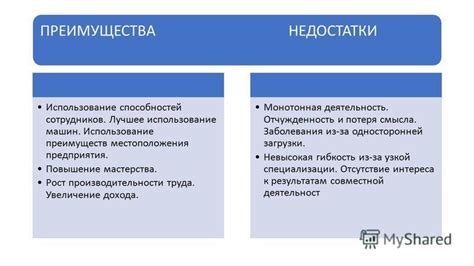 ПРЕИМУЩЕСТВА

НЕДОСТАТКИ

• Использование способностей сотрудников. Лучшее использование машин. Использование преимуществ местоположения предприятия.
• Повышение мастерства.
• Рост производительности труда. Увеличение дохода.

• Монотонная деятельность. Отчужденность и потеря смысла. Заболевания из-за односторонней загрузки.
• Невысокая гибкость из-за узкой специализации. Отсутствие интереса к результатам совместной деятельност

MyShared